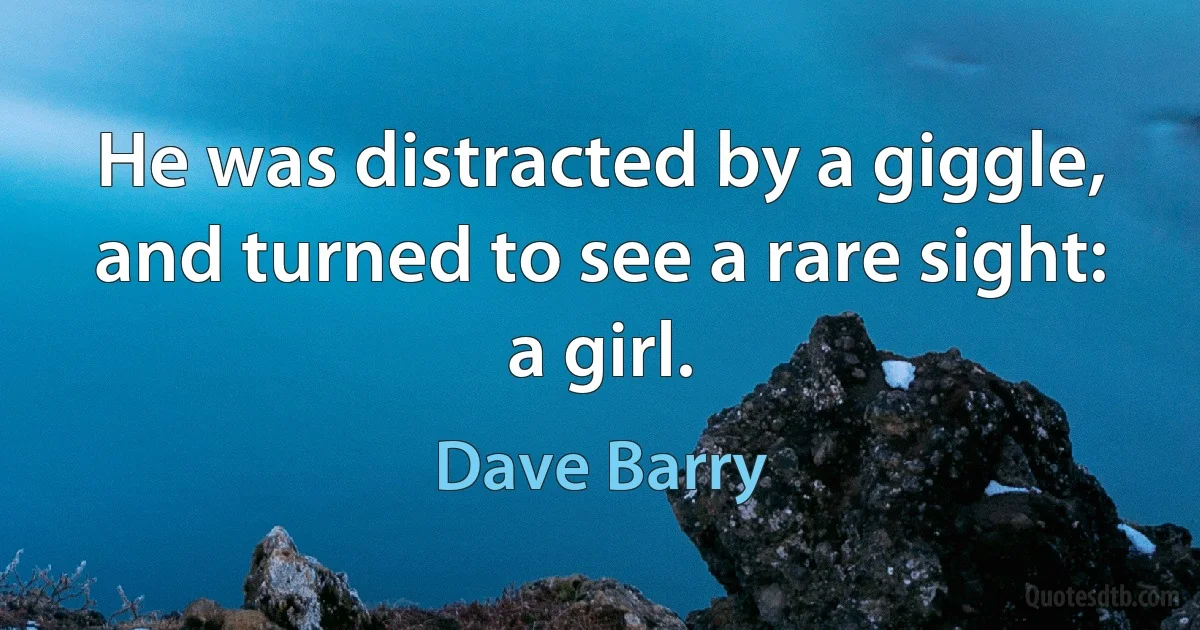 He was distracted by a giggle, and turned to see a rare sight: a girl.

Dave Barry

Quotesdtb.com